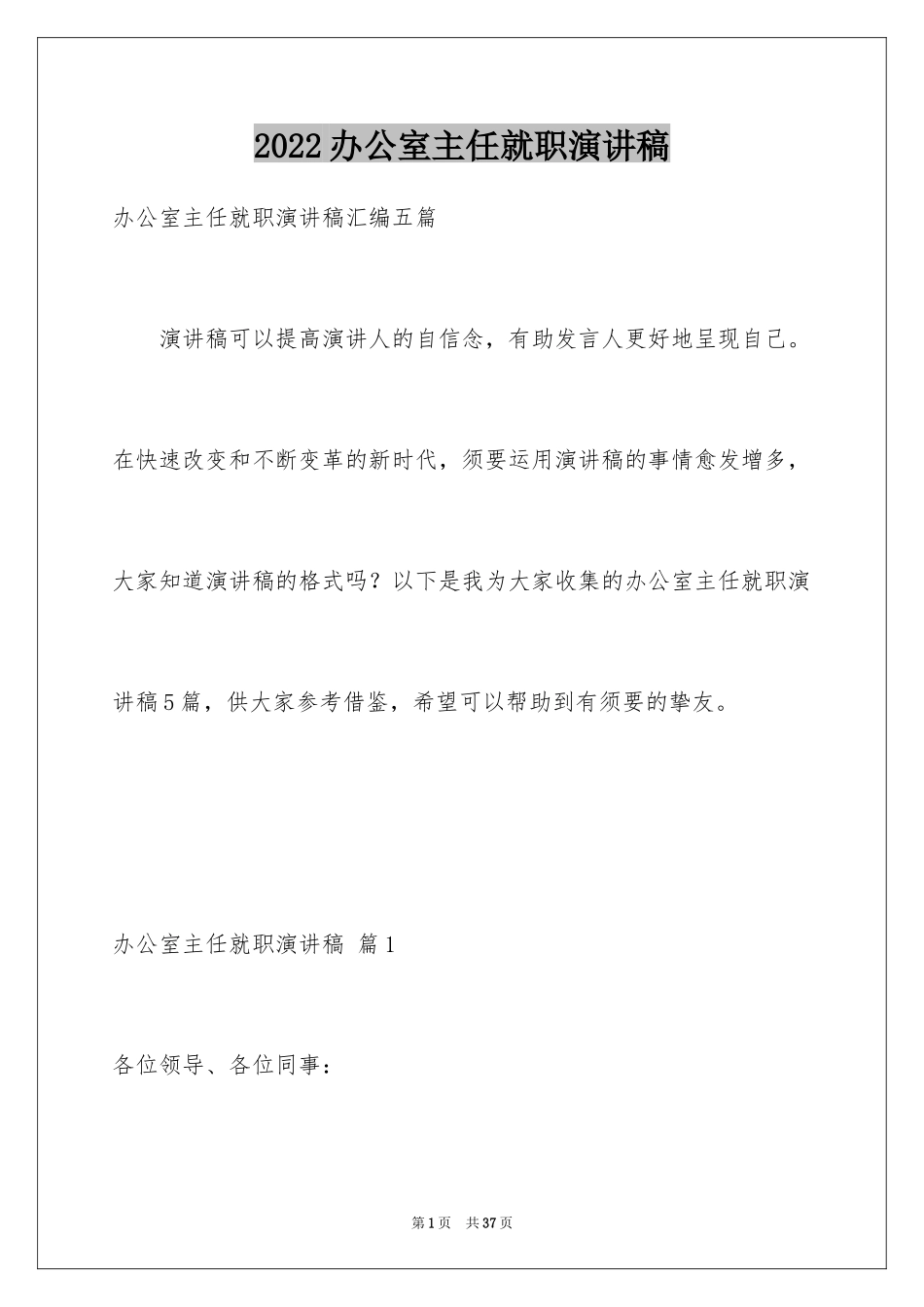 2022办公室主任就职演讲稿

办公室主任就职演讲稿汇编五篇

演讲稿可以提高演讲人的自信念，有助发言人更好地呈现自己。在快速改变和不断变革的新时代，须要运用演讲稿的事情愈发增多，大家知道演讲稿的格式吗？以下是我为大家收集的办公室主任就职演讲稿5篇，供大家参考借鉴，希望可以帮助到有须要的挚友。

办公室主任就职演讲稿 篇1

各位领导、各位同事：

第1页 共37页